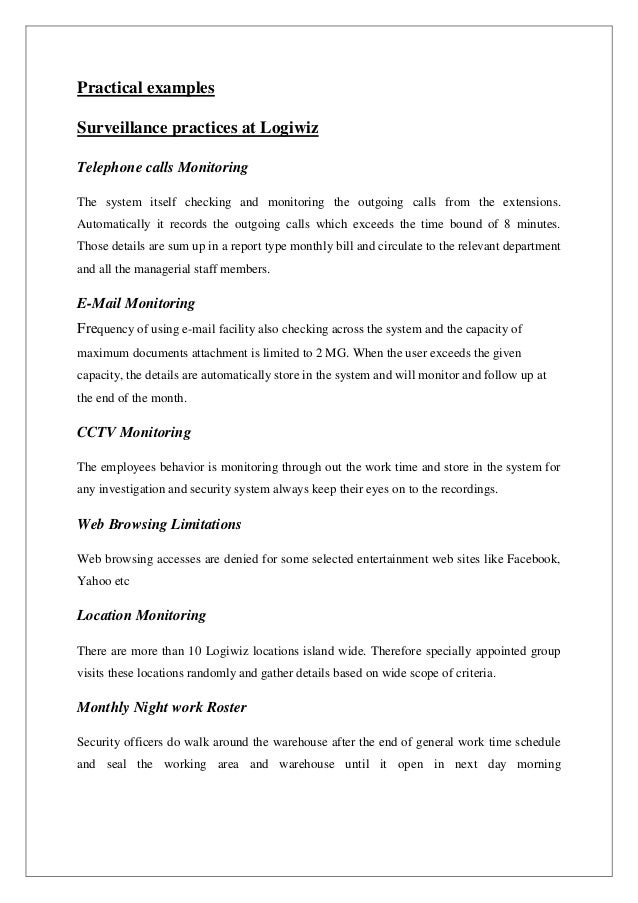 Practical examples

Surveillance practices at Logiwiz

Telephone calls Monitoring

The system itself checking and monitoring the outgoing calls from the extensions. Automatically it records the outgoing calls which exceeds the time bound of 8 minutes. Those details are sum up in a report type monthly bill and circulate to the relevant department and all the managerial staff members.

E-Mail Monitoring

Frequency of using e-mail facility also checking across the system and the capacity of maximum documents attachment is limited to 2 MG. When the user exceeds the given capacity, the details are automatically store in the system and will monitor and follow up at the end of the month.

CCTV Monitoring

The employees behavior is monitoring through out the work time and store in the system for any investigation and security system always keep their eyes on to the recordings.

Web Browsing Limitations

Web browsing accesses are denied for some selected entertainment web sites like Facebook, Yahoo etc

Location Monitoring

There are more than 10 Logiwiz locations island wide. Therefore specially appointed group visits these locations randomly and gather details based on wide scope of criteria.

Monthly Night work Roster

Security officers do walk around the warehouse after the end of general work time schedule and seal the working area and warehouse until it open in next day morning